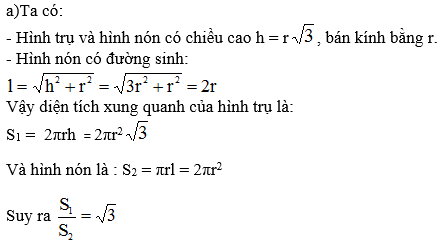 a)Ta có:

- Hình trụ và hình nón có chiều cao $h = r\sqrt{3}$, bán kính bằng r.
- Hình nón có đường sinh:
$l = \sqrt{h^2 + r^2} = \sqrt{3r^2 + r^2} = 2r$
Vậy diện tích xung quanh của hình trụ là:
$S_1 = 2\pi rh = 2\pi r^2\sqrt{3}$

Và hình nón là : $S_2 = \pi rl = 2\pi r^2$

Suy ra $\frac{S_1}{S_2} = \sqrt{3}$